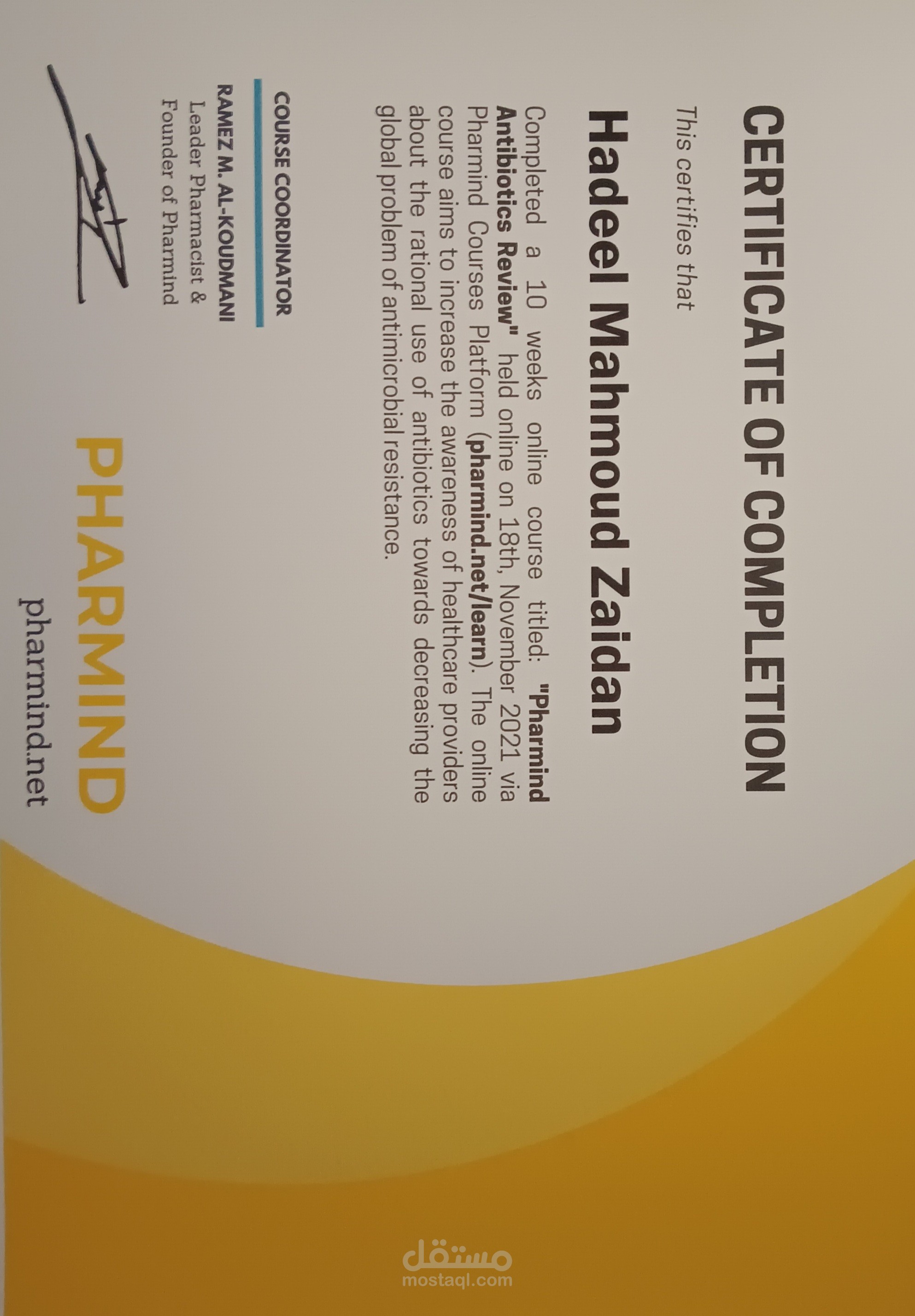 CERTIFICATE OF COMPLETION

This certifies that

Hadeel Mahmoud Zaidan

Completed a 10 weeks online course titled: "Pharmind Antibiotics Review" held online on 18th, November 2021 via Pharmind Courses Platform (pharmind.net/learn). The online course aims to increase the awareness of healthcare providers about the rational use of antibiotics towards decreasing the global problem of antimicrobial resistance.

COURSE COORDINATOR

RAMEZ M. AL-KOUDMANI
Leader Pharmacist &
Founder of Pharmind

PHARMIND
pharmind.net

مستقل
mostaql.com